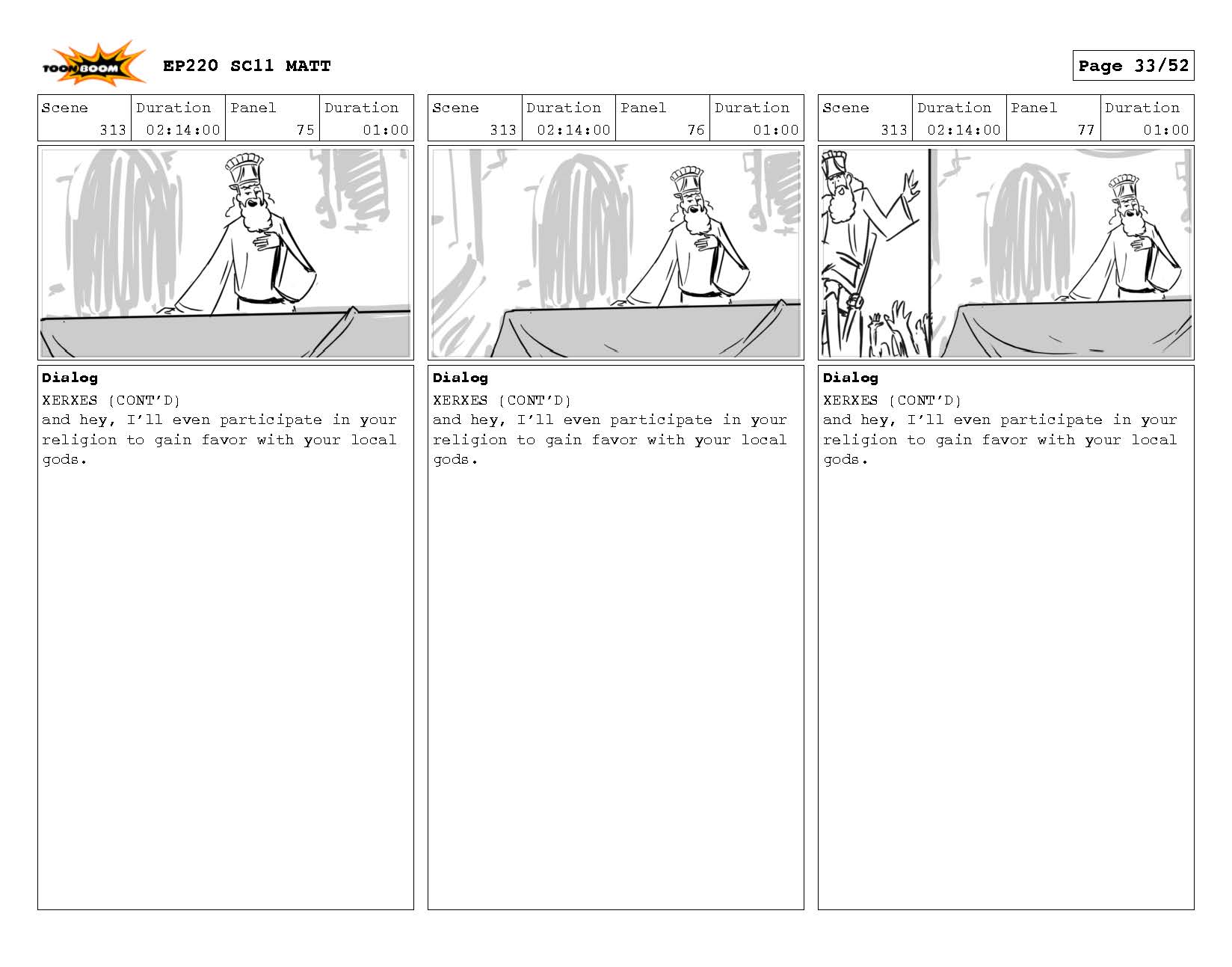 TOON BOOM EP220 SC11 MATT

Page 33/52

| Scene | Duration | Panel | Duration |
|---|---|---|---|
| 313 | 02:14:00 | 75 | 01:00 |

Dialog
XERXES (CONT'D)
and hey, I'll even participate in your religion to gain favor with your local gods.

| Scene | Duration | Panel | Duration |
|---|---|---|---|
| 313 | 02:14:00 | 76 | 01:00 |

Dialog
XERXES (CONT'D)
and hey, I'll even participate in your religion to gain favor with your local gods.

| Scene | Duration | Panel | Duration |
|---|---|---|---|
| 313 | 02:14:00 | 77 | 01:00 |

Dialog
XERXES (CONT'D)
and hey, I'll even participate in your religion to gain favor with your local gods.